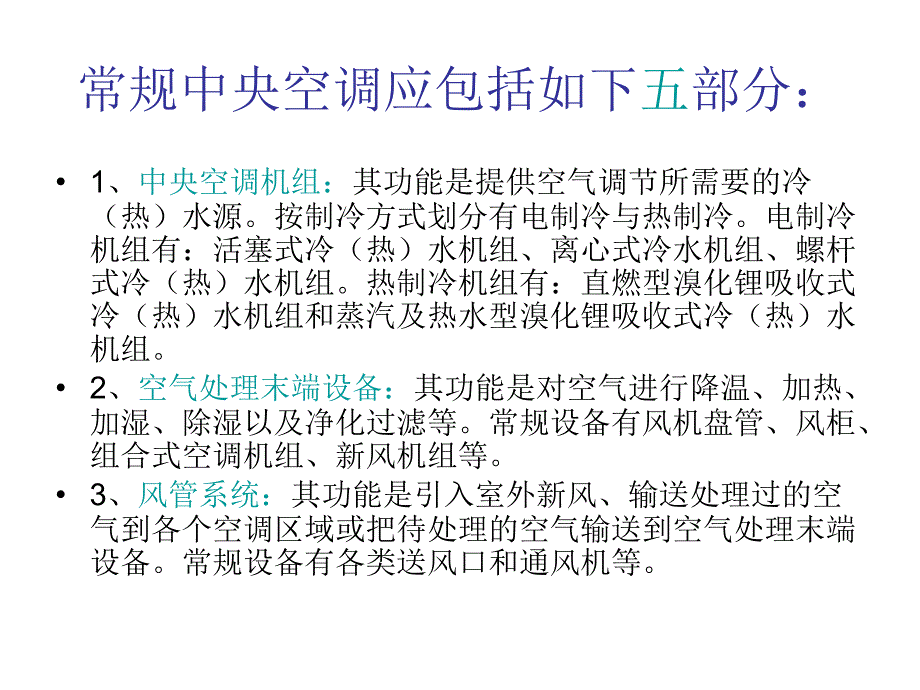 常规中央空调应包括如下五部分：

• 1、中央空调机组：其功能是提供空气调节所需要的冷（热）水源。按制冷方式划分有电制冷与热制冷。电制冷机组有：活塞式冷（热）水机组、离心式冷水机组、螺杆式冷（热）水机组。热制冷机组有：直燃型溴化锂吸收式冷（热）水机组和蒸汽及热水型溴化锂吸收式冷（热）水机组。

• 2、空气处理末端设备：其功能是对空气进行降温、加热、加湿、除湿以及净化过滤等。常规设备有风机盘管、风柜、组合式空调机组、新风机组等。

• 3、风管系统：其功能是引入室外新风、输送处理过的空气到各个空调区域或把待处理的空气输送到空气处理末端设备。常规设备有各类送风口和通风机等。